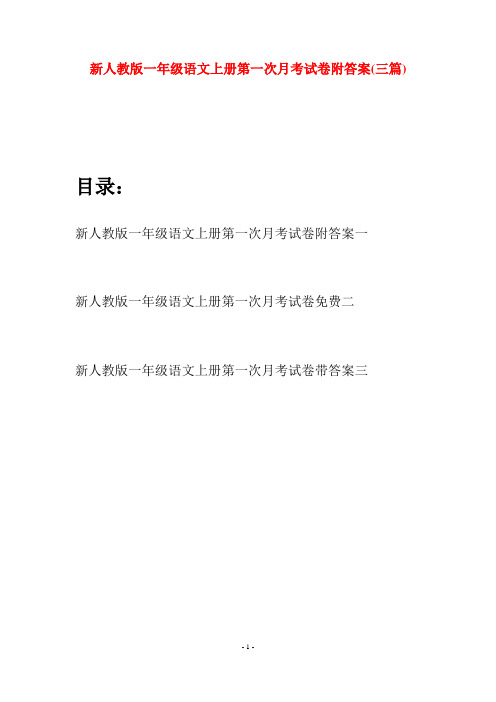 新人教版一年级语文上册第一次月考试卷附答案(三篇)

目录：

新人教版一年级语文上册第一次月考试卷附答案一

新人教版一年级语文上册第一次月考试卷免费二

新人教版一年级语文上册第一次月考试卷带答案三

- 1 -